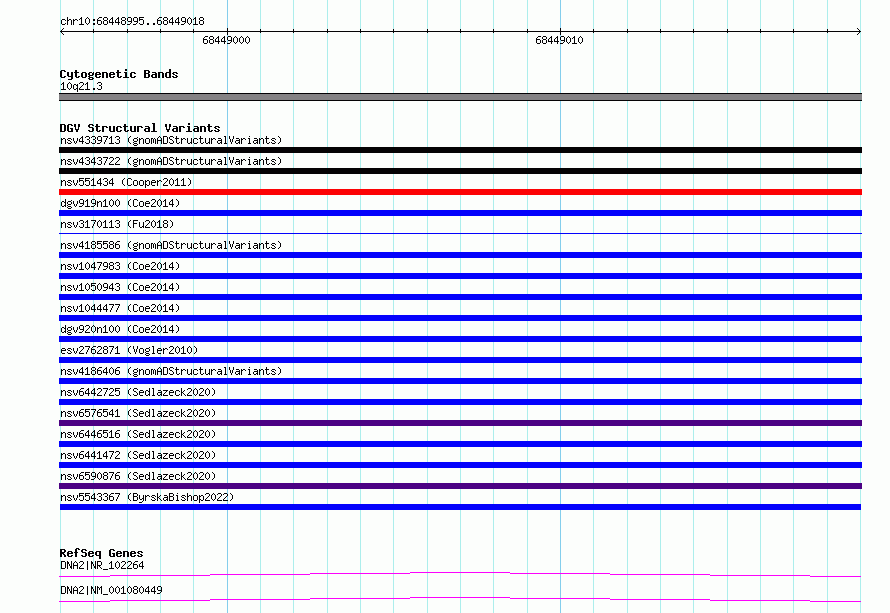 chr10:68448995..68449018

68449000

68449010

Cytogenetic Bands
10q21.3

DGV Structural Variants
nsv4339713 (gnomADStructuralVariants)
nsv4343722 (gnomADStructuralVariants)
nsv551434 (Cooper2011)
dgv919n100 (Coe2014)
nsv3170113 (Fu2018)
nsv4185586 (gnomADStructuralVariants)
nsv1047983 (Coe2014)
nsv1050943 (Coe2014)
nsv1044477 (Coe2014)
dgv920n100 (Coe2014)
esv2762871 (Vogler2010)
nsv4186406 (gnomADStructuralVariants)
nsv6442725 (Sedlazeck2020)
nsv6576541 (Sedlazeck2020)
nsv6446516 (Sedlazeck2020)
nsv6441472 (Sedlazeck2020)
nsv6590876 (Sedlazeck2020)
nsv5543367 (ByrskaBishop2022)

RefSeq Genes
DNA2|NR_102264
DNA2|NM_001080449